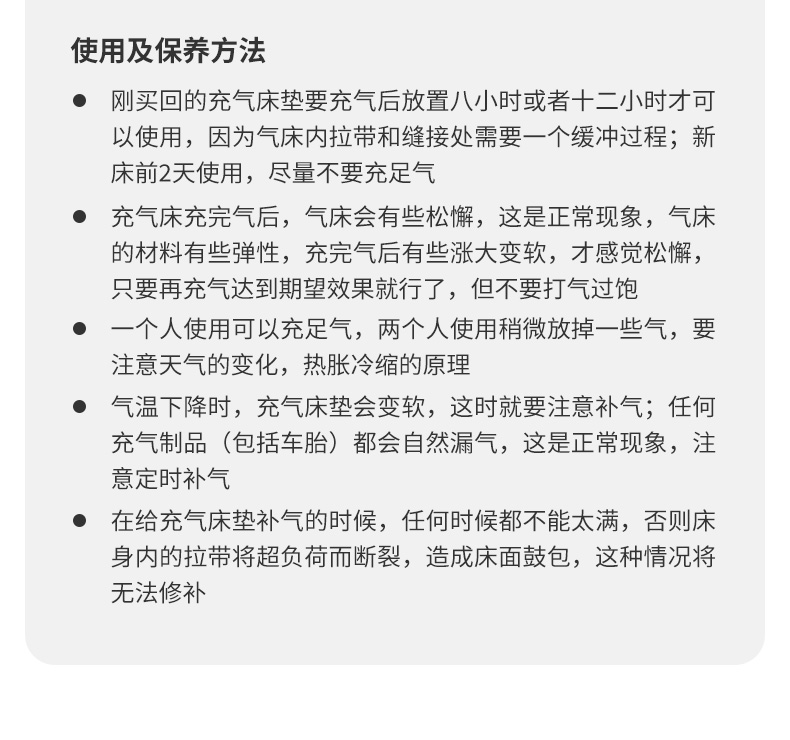 使用及保养方法

● 刚买回的充气床垫要充气后放置八小时或者十二小时才可以使用，因为气床内拉带和缝接处需要一个缓冲过程；新床前2天使用，尽量不要充足气

● 充气床充完气后，气床会有些松懈，这是正常现象，气床的材料有些弹性，充完气后有些涨大变软，才感觉松懈，只要再充气达到期望效果就行了，但不要打气过饱

● 一个人使用可以充足气，两个人使用稍微放掉一些气，要注意天气的变化，热胀冷缩的原理

● 气温下降时，充气床垫会变软，这时就要注意补气；任何充气制品（包括车胎）都会自然漏气，这是正常现象，注意定时补气

● 在给充气床垫补气的时候，任何时候都不能太满，否则床身内的拉带将超负荷而断裂，造成床面鼓包，这种情况将无法修补